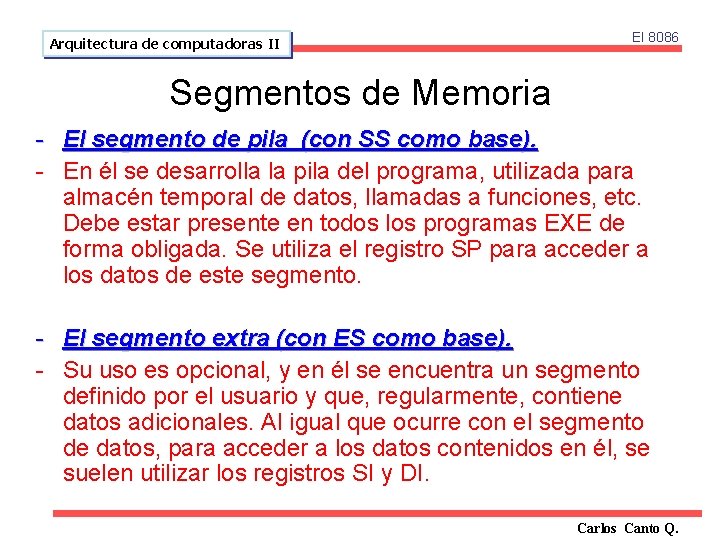 Arquitectura de computadoras II

El 8086

Segmentos de Memoria

- El segmento de pila (con SS como base).
- En él se desarrolla la pila del programa, utilizada para almacén temporal de datos, llamadas a funciones, etc. Debe estar presente en todos los programas EXE de forma obligada. Se utiliza el registro SP para acceder a los datos de este segmento.

- El segmento extra (con ES como base).
- Su uso es opcional, y en él se encuentra un segmento definido por el usuario y que, regularmente, contiene datos adicionales. Al igual que ocurre con el segmento de datos, para acceder a los datos contenidos en él, se suelen utilizar los registros SI y DI.

Carlos Canto Q.